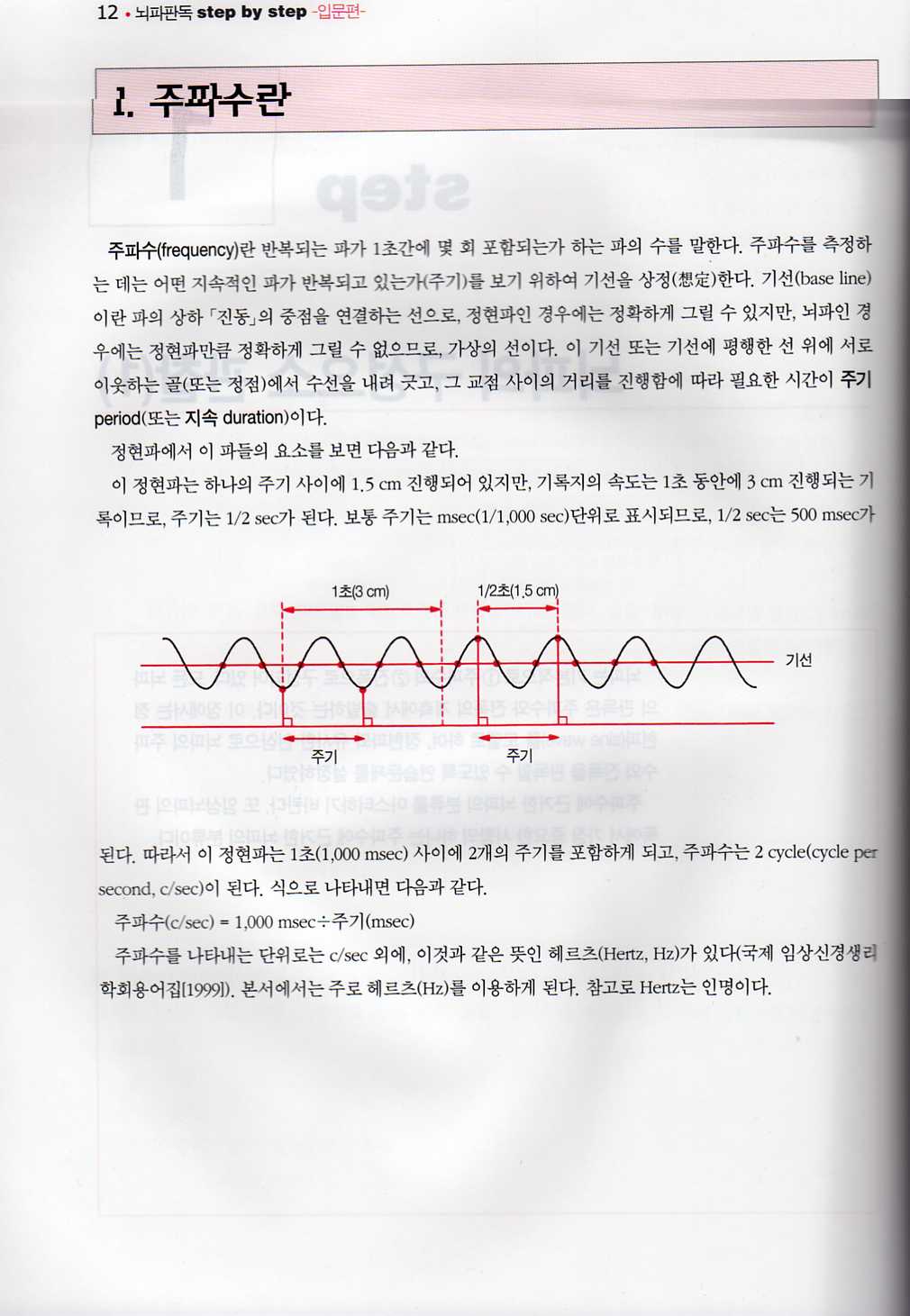 12 • 뇌파판독 step by step -입문편-

1. 주파수란

주파수(frequency)란 반복되는 파가 1초간에 몇 회 포함되는가 하는 파의 수를 말한다. 주파수를 측정하는 데는 어떤 지속적인 파가 반복되고 있는가(주기)를 보기 위하여 기선을 상정(想定)한다. 기선(base line)이란 파의 상하 「진동」의 중점을 연결하는 선으로, 정현파인 경우에는 정확하게 그릴 수 있지만, 뇌파인 경우에는 정현파만큼 정확하게 그릴 수 없으므로, 가상의 선이다. 이 기선 또는 기선에 평행한 선 위에 서로 이웃하는 골(또는 정점)에서 수선을 내려 긋고, 그 교점 사이의 거리를 진행함에 따라 필요한 시간이 주기 period(또는 지속 duration)이다.

정현파에서 이 파들의 요소를 보면 다음과 같다.

이 정현파는 하나의 주기 사이에 1.5 cm 진행되어 있지만, 기록지의 속도는 1초 동안에 3 cm 진행되는 기록이므로, 주기는 1/2 sec가 된다. 보통 주기는 msec(1/1,000 sec)단위로 표시되므로, 1/2 sec는 500 msec가

1초(3 cm)
1/2초(1.5 cm)
기선
주기
주기

된다. 따라서 이 정현파는 1초(1,000 msec) 사이에 2개의 주기를 포함하게 되고, 주파수는 2 cycle(cycle per second, c/sec)이 된다. 식으로 나타내면 다음과 같다.

주파수(c/sec) = 1,000 msec÷주기(msec)

주파수를 나타내는 단위로는 c/sec 외에, 이것과 같은 뜻인 헤르츠(Hertz, Hz)가 있다(국제 임상신경생리학회용어집[1999]). 본서에서는 주로 헤르츠(Hz)를 이용하게 된다. 참고로 Hertz는 인명이다.